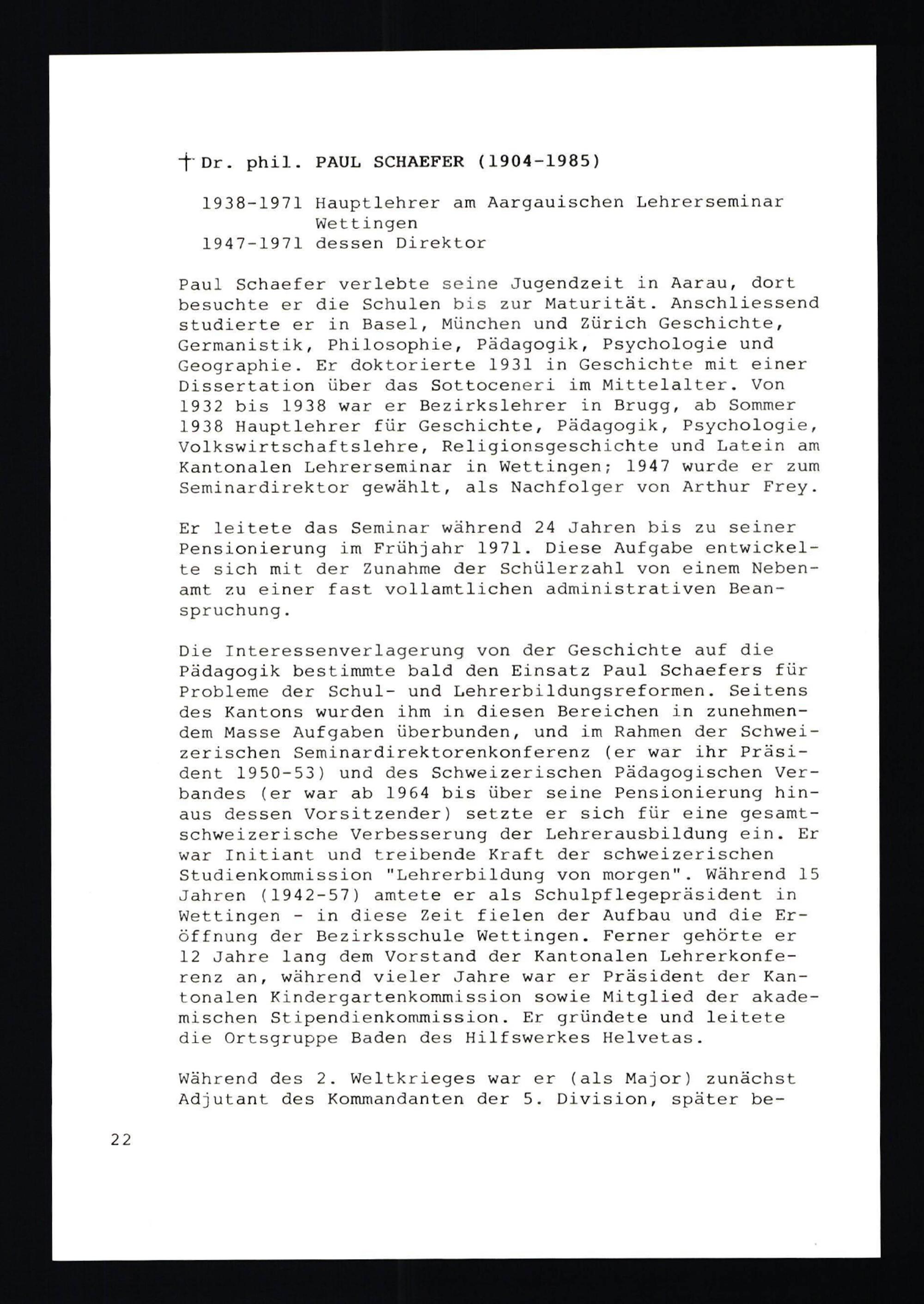 † Dr. phil. PAUL SCHAEFER (1904-1985)

1938-1971 Hauptlehrer am Aargauischen Lehrerseminar Wettingen
1947-1971 dessen Direktor

Paul Schaefer verlebte seine Jugendzeit in Aarau, dort besuchte er die Schulen bis zur Maturität. Anschliessend studierte er in Basel, München und Zürich Geschichte, Germanistik, Philosophie, Pädagogik, Psychologie und Geographie. Er doktorierte 1931 in Geschichte mit einer Dissertation über das Sottoceneri im Mittelalter. Von 1932 bis 1938 war er Bezirkslehrer in Brugg, ab Sommer 1938 Hauptlehrer für Geschichte, Pädagogik, Psychologie, Volkswirtschaftslehre, Religionsgeschichte und Latein am Kantonalen Lehrerseminar in Wettingen; 1947 wurde er zum Seminardirektor gewählt, als Nachfolger von Arthur Frey.

Er leitete das Seminar während 24 Jahren bis zu seiner Pensionierung im Frühjahr 1971. Diese Aufgabe entwickelte sich mit der Zunahme der Schülerzahl von einem Nebenamt zu einer fast vollamtlichen administrativen Beanspruchung.

Die Interessenverlagerung von der Geschichte auf die Pädagogik bestimmte bald den Einsatz Paul Schaefers für Probleme der Schul- und Lehrerbildungsreformen. Seitens des Kantons wurden ihm in diesen Bereichen in zunehmendem Masse Aufgaben überbunden, und im Rahmen der Schweizerischen Seminardirektorenkonferenz (er war ihr Präsident 1950-53) und des Schweizerischen Pädagogischen Verbandes (er war ab 1964 bis über seine Pensionierung hinaus dessen Vorsitzender) setzte er sich für eine gesamtschweizerische Verbesserung der Lehrerausbildung ein. Er war Initiant und treibende Kraft der schweizerischen Studienkommission "Lehrerbildung von morgen". Während 15 Jahren (1942-57) amtete er als Schulpflegepräsident in Wettingen - in diese Zeit fielen der Aufbau und die Eröffnung der Bezirksschule Wettingen. Ferner gehörte er 12 Jahre lang dem Vorstand der Kantonalen Lehrerkonferenz an, während vieler Jahre war er Präsident der Kantonalen Kindergartenkommission sowie Mitglied der akademischen Stipendienkommission. Er gründete und leitete die Ortsgruppe Baden des Hilfswerkes Helvetas.

Während des 2. Weltkrieges war er (als Major) zunächst Adjutant des Kommandanten der 5. Division, später be-

22